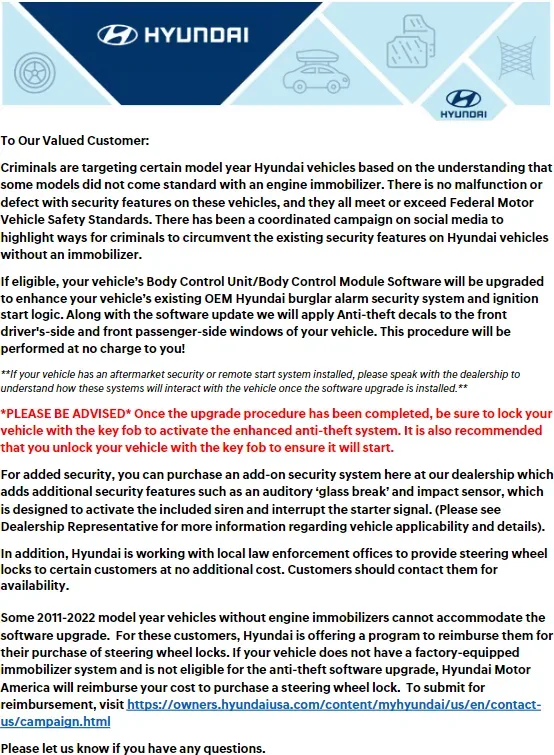 HYUNDAI

HYUNDAI

To Our Valued Customer:

Criminals are targeting certain model year Hyundai vehicles based on the understanding that some models did not come standard with an engine immobilizer. There is no malfunction or defect with security features on these vehicles, and they all meet or exceed Federal Motor Vehicle Safety Standards. There has been a coordinated campaign on social media to highlight ways for criminals to circumvent the existing security features on Hyundai vehicles without an immobilizer.

If eligible, your vehicle's Body Control Unit/Body Control Module Software will be upgraded to enhance your vehicle's existing OEM Hyundai burglar alarm security system and ignition start logic. Along with the software update we will apply Anti-theft decals to the front driver's-side and front passenger-side windows of your vehicle. This procedure will be performed at no charge to you!

**If your vehicle has an aftermarket security or remote start system installed, please speak with the dealership to understand how these systems will interact with the vehicle once the software upgrade is installed.**

*PLEASE BE ADVISED* Once the upgrade procedure has been completed, be sure to lock your vehicle with the key fob to activate the enhanced anti-theft system. It is also recommended that you unlock your vehicle with the key fob to ensure it will start.

For added security, you can purchase an add-on security system here at our dealership which adds additional security features such as an auditory 'glass break' and impact sensor, which is designed to activate the included siren and interrupt the starter signal. (Please see Dealership Representative for more information regarding vehicle applicability and details).

In addition, Hyundai is working with local law enforcement offices to provide steering wheel locks to certain customers at no additional cost. Customers should contact them for availability.

Some 2011-2022 model year vehicles without engine immobilizers cannot accommodate the software upgrade. For these customers, Hyundai is offering a program to reimburse them for their purchase of steering wheel locks. If your vehicle does not have a factory-equipped immobilizer system and is not eligible for the anti-theft software upgrade, Hyundai Motor America will reimburse your cost to purchase a steering wheel lock. To submit for reimbursement, visit https://owners.hyundaiusa.com/content/myhyundai/us/en/contact-us/campaign.html

Please let us know if you have any questions.